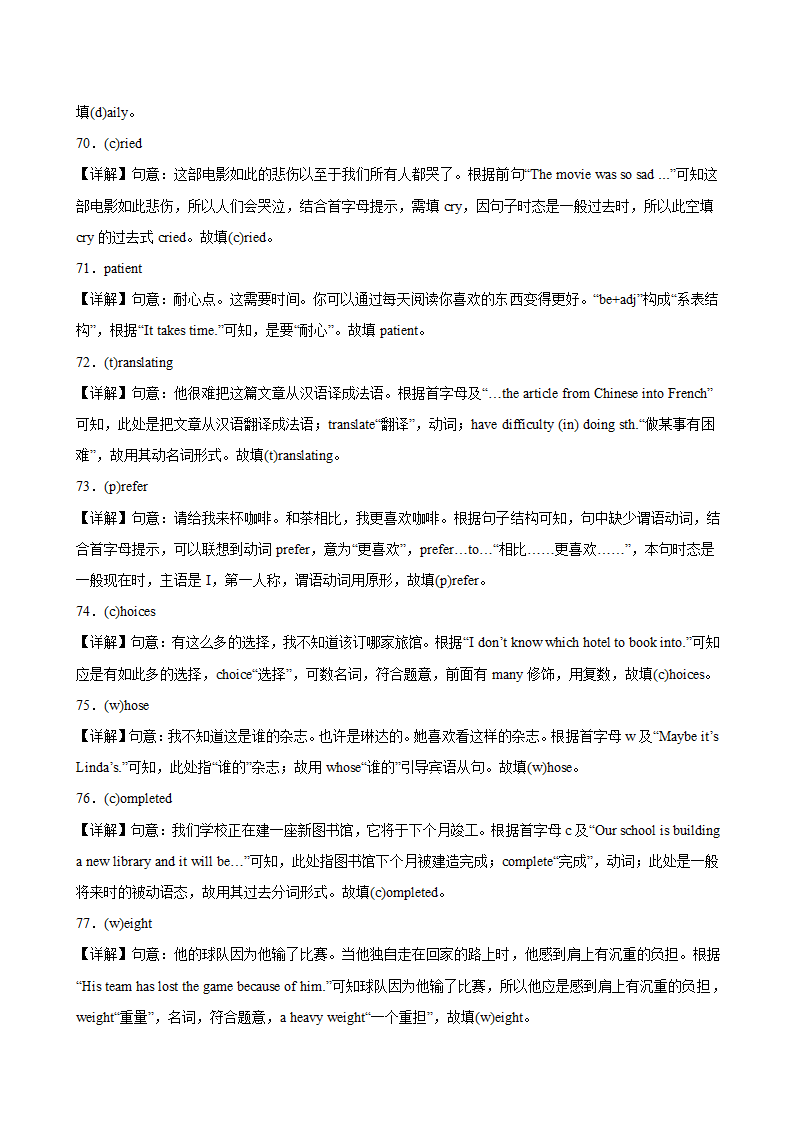 填(d)aily。

70．(c)ried

【详解】句意：这部电影如此的悲伤以至于我们所有人都哭了。根据前句“The movie was so sad ...”可知这部电影如此悲伤，所以人们会哭泣，结合首字母提示，需填 cry，因句子时态是一般过去时，所以此空填 cry 的过去式 cried。故填(c)ried。

71．patient

【详解】句意：耐心点。这需要时间。你可以通过每天阅读你喜欢的东西变得更好。“be+adj”构成“系表结构”，根据“It takes time.”可知，是要“耐心”。故填 patient。

72．(t)ranslating

【详解】句意：他很难把这篇文章从汉语译成法语。根据首字母及“…the article from Chinese into French”可知，此处是把文章从汉语翻译成法语；translate“翻译”，动词；have difficulty (in) doing sth.“做某事有困难”，故用其动名词形式。故填(t)ranslating。

73．(p)refer

【详解】句意：请给我来杯咖啡。和茶相比，我更喜欢咖啡。根据句子结构可知，句中缺少谓语动词，结合首字母提示，可以联想到动词 prefer，意为“更喜欢”，prefer…to…“相比……更喜欢……”，本句时态是一般现在时，主语是 I，第一人称，谓语动词用原形，故填(p)refer。

74．(c)hoices

【详解】句意：有这么多的选择，我不知道该订哪家旅馆。根据“I don’t know which hotel to book into.”可知应是有如此多的选择，choice“选择”，可数名词，符合题意，前面有 many 修饰，用复数，故填(c)hoices。

75．(w)hose

【详解】句意：我不知道这是谁的杂志。也许是琳达的。她喜欢看这样的杂志。根据首字母 w 及“Maybe it’s Linda’s.”可知，此处指“谁的”杂志；故用 whose“谁的”引导宾语从句。故填(w)hose。

76．(c)ompleted

【详解】句意：我们学校正在建一座新图书馆，它将于下个月竣工。根据首字母 c 及“Our school is building a new library and it will be…”可知，此处指图书馆下个月被建造完成；complete“完成”，动词；此处是一般将来时的被动语态，故用其过去分词形式。故填(c)ompleted。

77．(w)eight

【详解】句意：他的球队因为他输了比赛。当他独自走在回家的路上时，他感到肩上有沉重的负担。根据“His team has lost the game because of him.”可知球队因为他输了比赛，所以他应是感到肩上有沉重的负担，weight“重量”，名词，符合题意，a heavy weight“一个重担”，故填(w)eight。